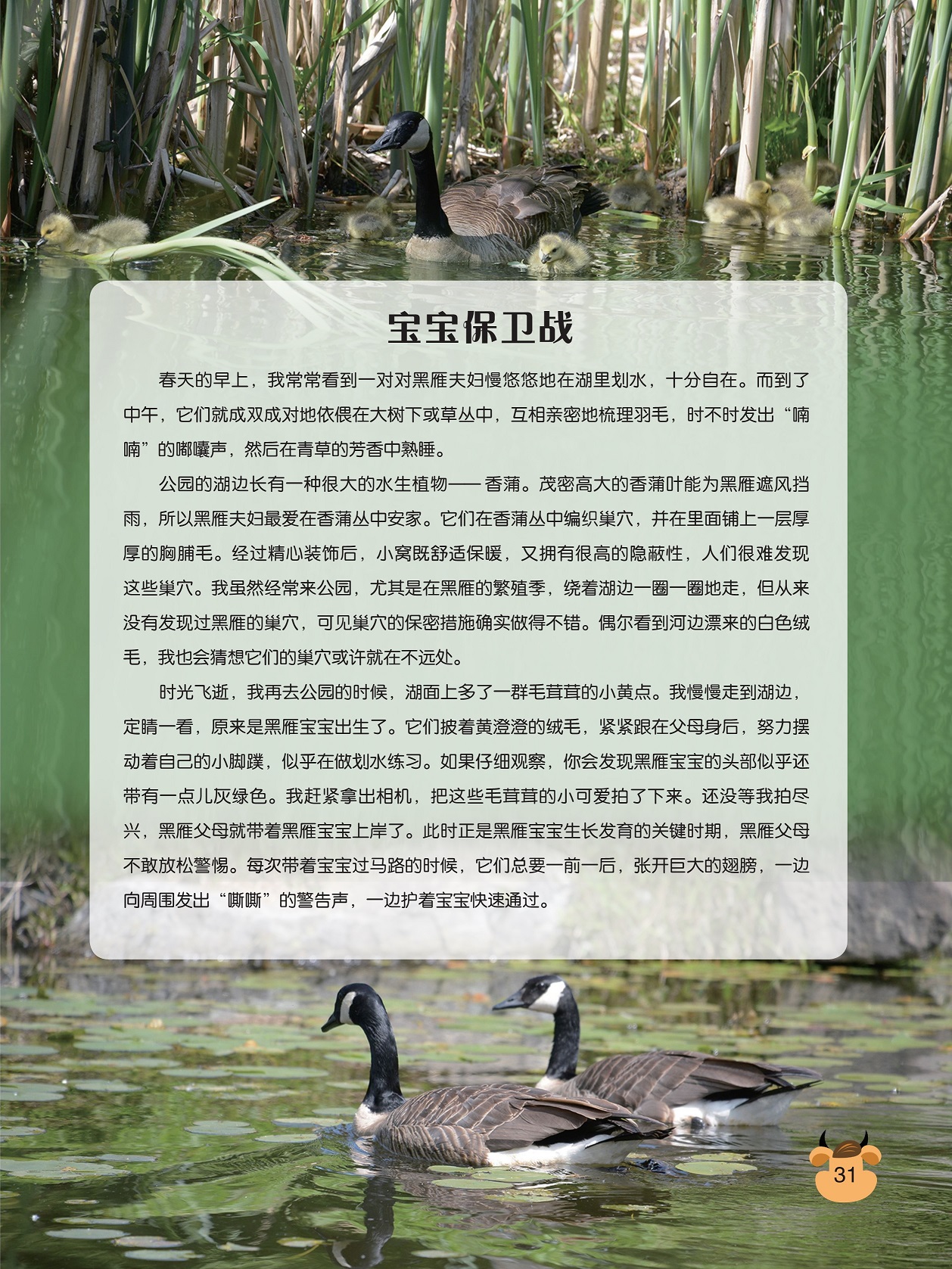 宝宝保卫战

春天的早上，我常常看到一对对黑雁夫妇慢悠悠地在湖里划水，十分自在。而到了中午，它们就成双成对地依偎在大树下或草丛中，互相亲密地梳理羽毛，时不时发出“喃喃”的嘟囔声，然后在青草的芳香中熟睡。

公园的湖边长有一种很大的水生植物——香蒲。茂密高大的香蒲叶能为黑雁遮风挡雨，所以黑雁夫妇最爱在香蒲丛中安家。它们在香蒲丛中编织巢穴，并在里面铺上一层厚厚的胸脯毛。经过精心装饰后，小窝既舒适保暖，又拥有很高的隐蔽性，人们很难发现这些巢穴。我虽然经常来公园，尤其是在黑雁的繁殖季，绕着湖边一圈一圈地走，但从来没有发现过黑雁的巢穴，可见巢穴的保密措施确实做得不错。偶尔看到河边漂来的白色绒毛，我也会猜想它们的巢穴或许就在不远处。

时光飞逝，我再去公园的时候，湖面上多了一群毛茸茸的小黄点。我慢慢走到湖边，定睛一看，原来是黑雁宝宝出生了。它们披着黄澄澄的绒毛，紧紧跟在父母身后，努力摆动着自己的小脚蹼，似乎在做划水练习。如果仔细观察，你会发现黑雁宝宝的头部似乎还带有一点儿灰绿色。我赶紧拿出相机，把这些毛茸茸的小可爱拍了下来。还没等我拍尽兴，黑雁父母就带着黑雁宝宝上岸了。此时正是黑雁宝宝生长发育的关键时期，黑雁父母不敢放松警惕。每次带着宝宝过马路的时候，它们总要一前一后，张开巨大的翅膀，一边向周围发出“嘶嘶”的警告声，一边护着宝宝快速通过。

31